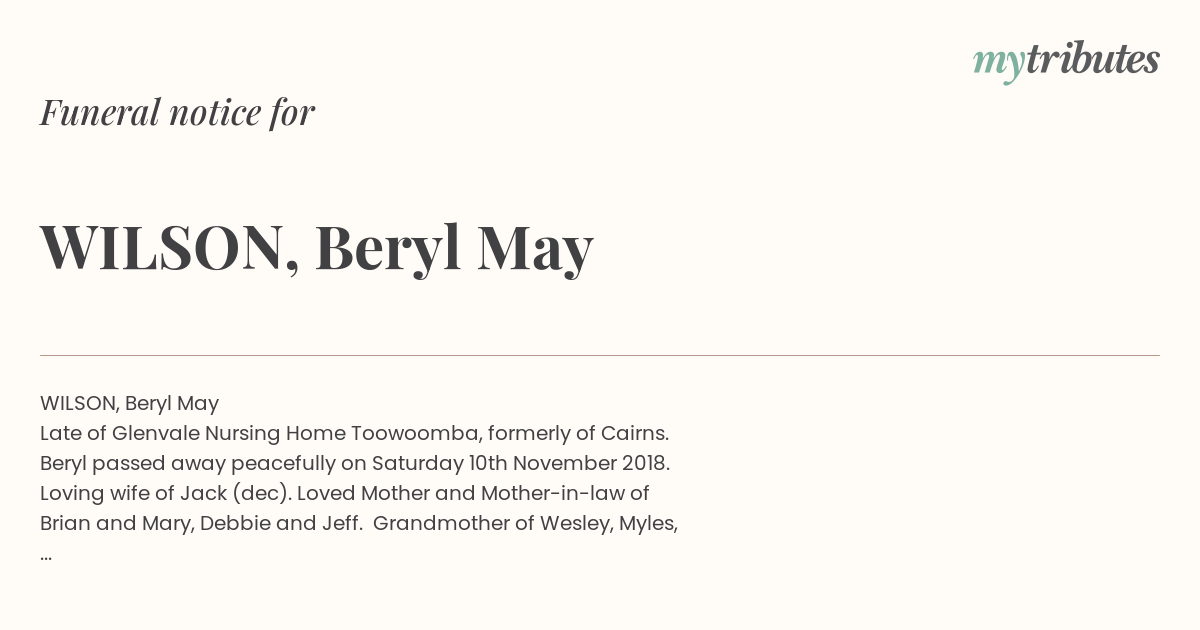 mytributes

Funeral notice for

WILSON, Beryl May

WILSON, Beryl May
Late of Glenvale Nursing Home Toowoomba, formerly of Cairns. Beryl passed away peacefully on Saturday 10th November 2018. Loving wife of Jack (dec). Loved Mother and Mother-in-law of Brian and Mary, Debbie and Jeff. Grandmother of Wesley, Myles, ...